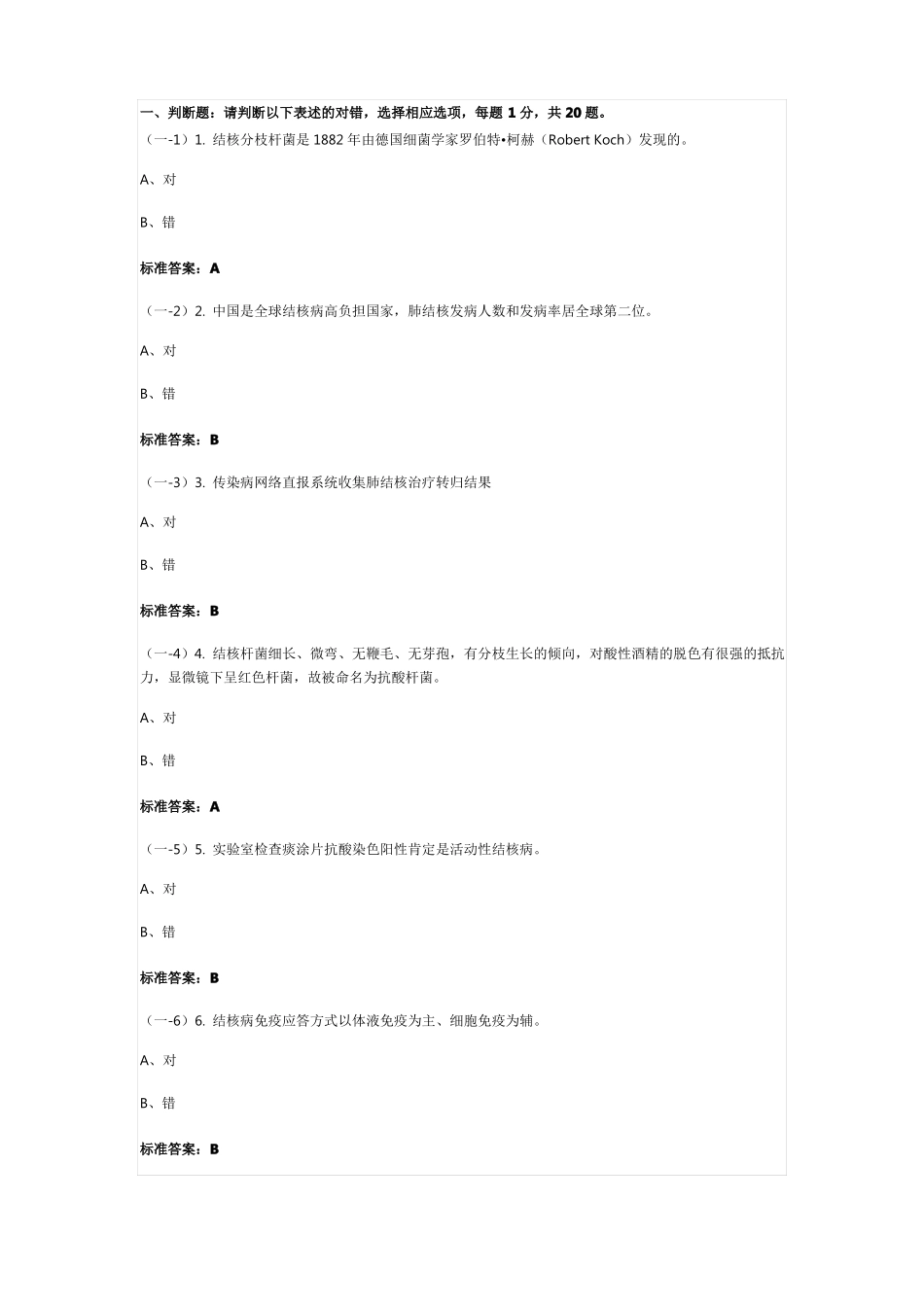 一、判断题：请判断以下表述的对错，选择相应选项，每题 1 分，共 20 题。

（一-1）1. 结核分枝杆菌是 1882 年由德国细菌学家罗伯特•柯赫（Robert Koch）发现的。

A、对

B、错

标准答案：A

（一-2）2. 中国是全球结核病高负担国家，肺结核发病人数和发病率居全球第二位。

A、对

B、错

标准答案：B

（一-3）3. 传染病网络直报系统收集肺结核治疗转归结果

A、对

B、错

标准答案：B

（一-4）4. 结核杆菌细长、微弯、无鞭毛、无芽孢，有分枝生长的倾向，对酸性酒精的脱色有很强的抵抗力，显微镜下呈红色杆菌，故被命名为抗酸杆菌。

A、对

B、错

标准答案：A

（一-5）5. 实验室检查痰涂片抗酸染色阳性肯定是活动性结核病。

A、对

B、错

标准答案：B

（一-6）6. 结核病免疫应答方式以体液免疫为主、细胞免疫为辅。

A、对

B、错

标准答案：B